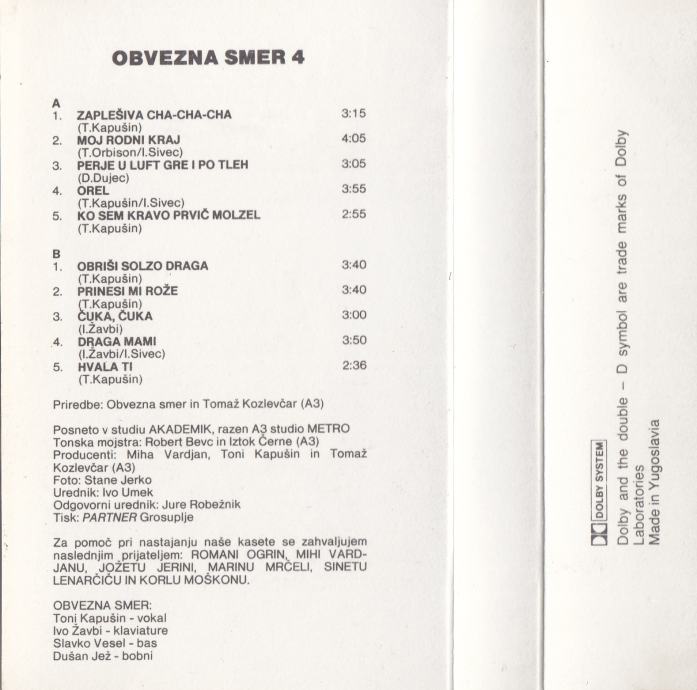 OBVEZNA SMER 4

A
1. ZAPLEŠIVA CHA-CHA-CHA 3:15
(T.Kapušin)
2. MOJ RODNI KRAJ 4:05
(T.Orbison/I.Sivec)
3. PERJE U LUFT GRE I PO TLEH 3:05
(D.Dujec)
4. OREL 3:55
(T.Kapušin/I.Sivec)
5. KO SEM KRAVO PRVIČ MOLZEL 2:55
(T.Kapušin)

B
1. OBRIŠI SOLZO DRAGA 3:40
(T.Kapušin)
2. PRINESI MI ROŽE 3:40
(T.Kapušin)
3. ČUKA, ČUKA 3:00
(I.Žavbi)
4. DRAGA MAMI 3:50
(I.Žavbi/I.Sivec)
5. HVALA TI 2:36
(T.Kapušin)

Priredbe: Obvezna smer in Tomaž Kozlevčar (A3)

Posneto v studiu AKADEMIK, razen A3 studio METRO
Tonska mojstra: Robert Bevc in Iztok Černe (A3)
Producenti: Miha Vardjan, Toni Kapušin in Tomaž Kozlevčar (A3)
Foto: Stane Jerko
Urednik: Ivo Umek
Odgovorni urednik: Jure Robežnik
Tisk: PARTNER Grosuplje

Za pomoč pri nastajanju naše kasete se zahvaljujem naslednjim prijateljem: ROMANI OGRIN, MIHI VARDJANU, JOŽETU JERINI, MARINU MRČELI, SINETU LENARČIČU IN KORLU MOŠKONU.

OBVEZNA SMER:
Toni Kapušin - vokal
Ivo Žavbi - klaviature
Slavko Vesel - bas
Dušan Jež - bobni

DOLBY SYSTEM
Dolby and the double – D symbol are trade marks of Dolby Laboratories
Made in Yugoslavia